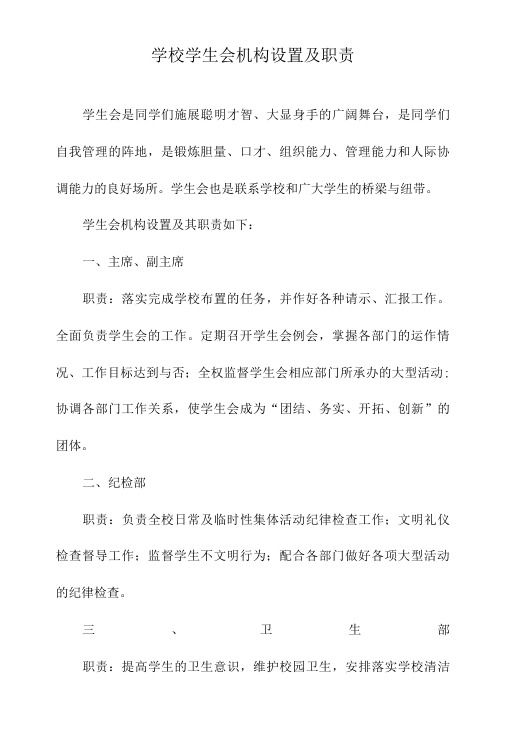 学校学生会机构设置及职责

学生会是同学们施展聪明才智、大显身手的广阔舞台，是同学们自我管理的阵地，是锻炼胆量、口才、组织能力、管理能力和人际协调能力的良好场所。学生会也是联系学校和广大学生的桥梁与纽带。

学生会机构设置及其职责如下：

一、主席、副主席

职责：落实完成学校布置的任务，并作好各种请示、汇报工作。全面负责学生会的工作。定期召开学生会例会，掌握各部门的运作情况、工作目标达到与否；全权监督学生会相应部门所承办的大型活动；协调各部门工作关系，使学生会成为“团结、务实、开拓、创新”的团体。

二、纪检部

职责：负责全校日常及临时性集体活动纪律检查工作；文明礼仪检查督导工作；监督学生不文明行为；配合各部门做好各项大型活动的纪律检查。

三、卫生部

职责：提高学生的卫生意识，维护校园卫生，安排落实学校清洁